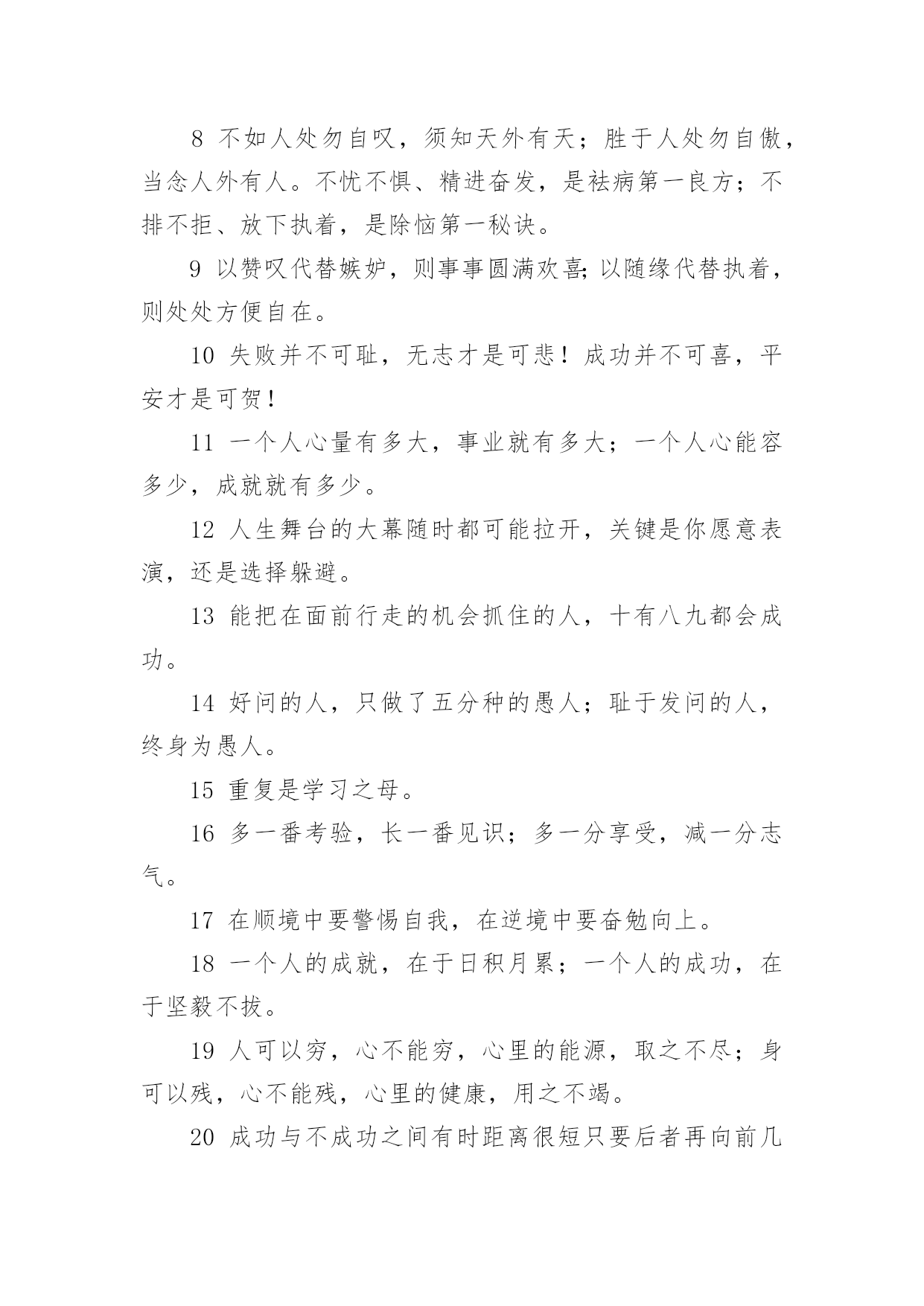 8 不如人处勿自叹，须知天外有天；胜于人处勿自傲，当念人外有人。不忧不惧、精进奋发，是祛病第一良方；不排不拒、放下执着，是除恼第一秘诀。

9 以赞叹代替嫉妒，则事事圆满欢喜;以随缘代替执着，则处处方便自在。

10 失败并不可耻，无志才是可悲！成功并不可喜，平安才是可贺！

11 一个人心量有多大，事业就有多大；一个人心能容多少，成就就有多少。

12 人生舞台的大幕随时都可能拉开，关键是你愿意表演，还是选择躲避。

13 能把在面前行走的机会抓住的人，十有八九都会成功。

14 好问的人，只做了五分种的愚人；耻于发问的人，终身为愚人。

15 重复是学习之母。

16 多一番考验，长一番见识；多一分享受，减一分志气。

17 在顺境中要警惕自我，在逆境中要奋勉向上。

18 一个人的成就，在于日积月累；一个人的成功，在于坚毅不拔。

19 人可以穷，心不能穷，心里的能源，取之不尽；身可以残，心不能残，心里的健康，用之不竭。

20 成功与不成功之间有时距离很短只要后者再向前几